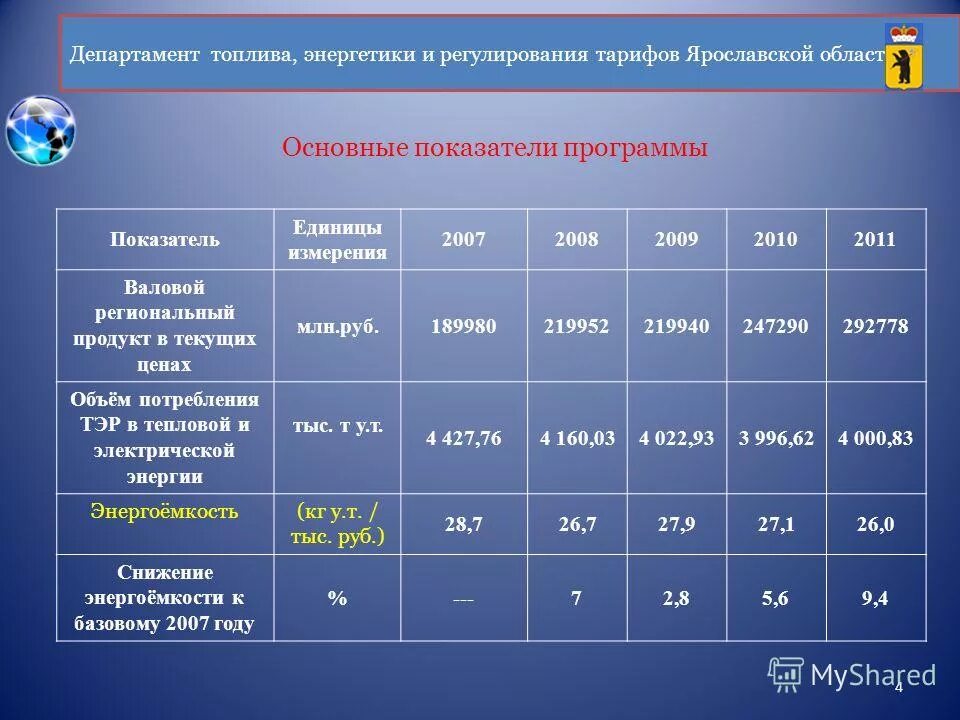 Департамент топлива, энергетики и регулирования тарифов Ярославской област

Основные показатели программы

| Показатель | Единицы измерения | 2007 | 2008 | 2009 | 2010 | 2011 |
|---|---|---|---|---|---|---|
| Валовой региональный продукт в текущих ценах | млн.руб. | 189980 | 219952 | 219940 | 247290 | 292778 |
| Объём потребления ТЭР в тепловой и электрической энергии | тыс. т у.т. | 4 427,76 | 4 160,03 | 4 022,93 | 3 996,62 | 4 000,83 |
| Энергоёмкость | (кг у.т. / тыс. руб.) | 28,7 | 26,7 | 27,9 | 27,1 | 26,0 |
| Снижение энергоёмкости к базовому 2007 году | % | --- | 7 | 2,8 | 5,6 | 9,4 |

MyShared

4